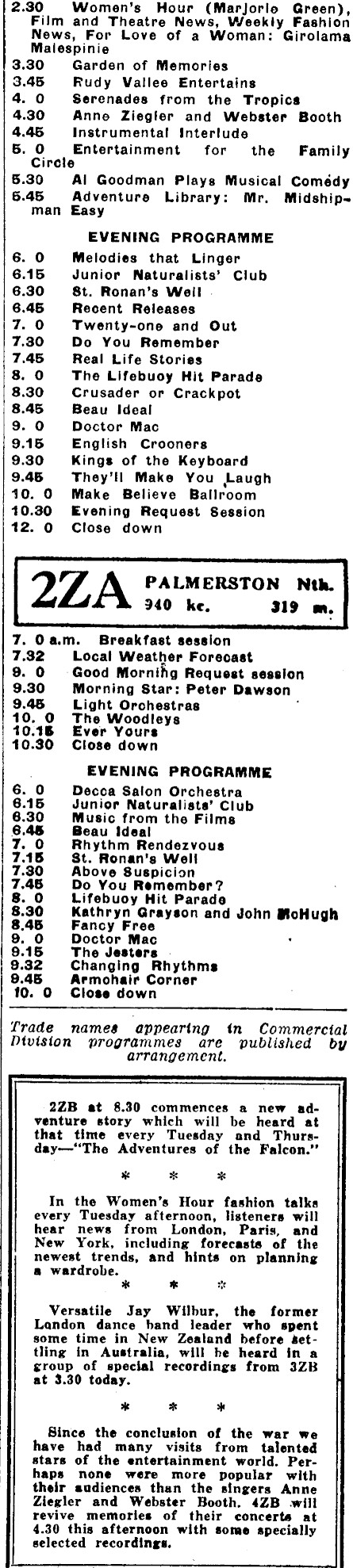 2.30 Women's Hour (Marjorie Green), Film and Theatre News, Weekly Fashion News, For Love of a Woman: Girolama Malespinie
3.30 Garden of Memories
3.45 Rudy Vallee Entertains
4. 0 Serenades from the Tropics
4.30 Anne Ziegler and Webster Booth
4.45 Instrumental Interlude
5. 0 Entertainment for the Family Circle
5.30 Al Goodman Plays Musical Comedy
5.45 Adventure Library: Mr. Midshipman Easy

EVENING PROGRAMME
6. 0 Melodies that Linger
6.15 Junior Naturalists' Club
6.30 St. Ronan's Well
6.45 Recent Releases
7. 0 Twenty-one and Out
7.30 Do You Remember
7.45 Real Life Stories
8. 0 The Lifebuoy Hit Parade
8.30 Crusader or Crackpot
8.45 Beau Ideal
9. 0 Doctor Mac
9.15 English Crooners
9.30 Kings of the Keyboard
9.45 They'll Make You Laugh
10. 0 Make Believe Ballroom
10.30 Evening Request Session
12. 0 Close down

2ZA PALMERSTON Nth.
940 kc. 319 m.

7. 0 a.m. Breakfast session
7.32 Local Weather Forecast
9. 0 Good Morning Request session
9.30 Morning Star: Peter Dawson
9.45 Light Orchestras
10. 0 The Woodleys
10.15 Ever Yours
10.30 Close down

EVENING PROGRAMME
6. 0 Decca Salon Orchestra
6.15 Junior Naturalists' Club
6.30 Music from the Films
6.45 Beau Ideal
7. 0 Rhythm Rendezvous
7.15 St. Ronan's Well
7.30 Above Suspicion
7.45 Do You Remember?
8. 0 Lifebuoy Hit Parade
8.30 Kathryn Grayson and John McHugh
8.45 Fancy Free
9. 0 Doctor Mac
9.15 The Jesters
9.32 Changing Rhythms
9.45 Armchair Corner
10. 0 Close down

Trade names appearing in Commercial Division programmes are published by arrangement.

2ZB at 8.30 commences a new adventure story which will be heard at that time every Tuesday and Thursday—"The Adventures of the Falcon."

* * *

In the Women's Hour fashion talks every Tuesday afternoon, listeners will hear news from London, Paris, and New York, including forecasts of the newest trends, and hints on planning a wardrobe.

* * *

Versatile Jay Wilbur, the former London dance band leader who spent some time in New Zealand before settling in Australia, will be heard in a group of special recordings from 3ZB at 3.30 today.

* * *

Since the conclusion of the war we have had many visits from talented stars of the entertainment world. Perhaps none were more popular with their audiences than the singers Anne Ziegler and Webster Booth. 4ZB will revive memories of their concerts at 4.30 this afternoon with some specially selected recordings.